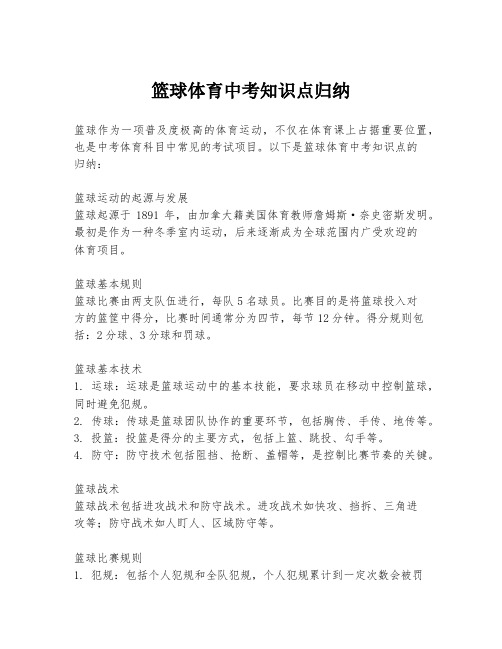 篮球体育中考知识点归纳

篮球作为一项普及度极高的体育运动，不仅在体育课上占据重要位置，也是中考体育科目中常见的考试项目。以下是篮球体育中考知识点的归纳：

篮球运动的起源与发展
篮球起源于 1891 年，由加拿大籍美国体育教师詹姆斯·奈史密斯发明。最初是作为一种冬季室内运动，后来逐渐成为全球范围内广受欢迎的体育项目。

篮球基本规则
篮球比赛由两支队伍进行，每队 5 名球员。比赛目的是将篮球投入对方的篮筐中得分，比赛时间通常分为四节，每节 12 分钟。得分规则包括：2 分球、3 分球和罚球。

篮球基本技术
1. 运球：运球是篮球运动中的基本技能，要求球员在移动中控制篮球，同时避免犯规。
2. 传球：传球是篮球团队协作的重要环节，包括胸传、手传、地传等。
3. 投篮：投篮是得分的主要方式，包括上篮、跳投、勾手等。
4. 防守：防守技术包括阻挡、抢断、盖帽等，是控制比赛节奏的关键。

篮球战术
篮球战术包括进攻战术和防守战术。进攻战术如快攻、挡拆、三角进攻等；防守战术如人盯人、区域防守等。

篮球比赛规则
1. 犯规：包括个人犯规和全队犯规，个人犯规累计到一定次数会被罚